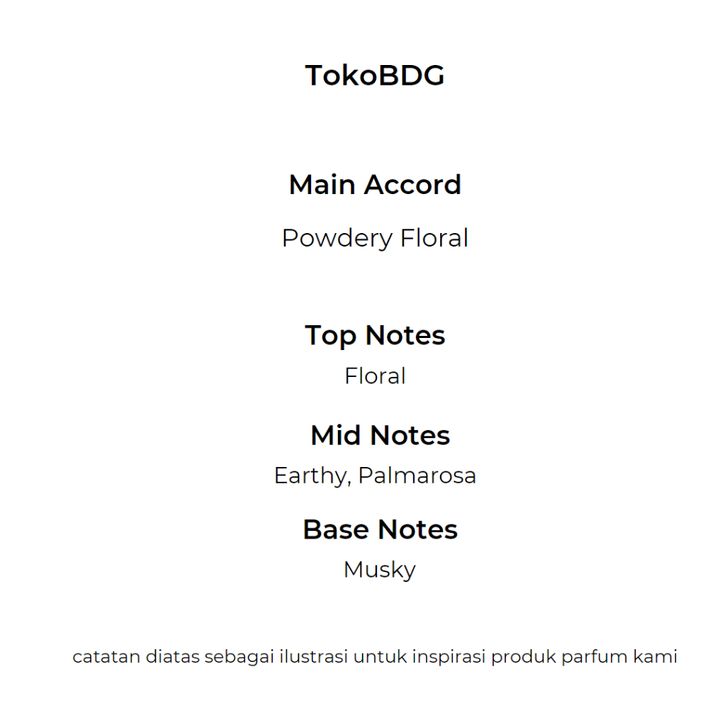 TokoBDG

Main Accord

Powdery Floral

Top Notes

Floral

Mid Notes

Earthy, Palmarosa

Base Notes

Musky

catatan diatas sebagai ilustrasi untuk inspirasi produk parfum kami